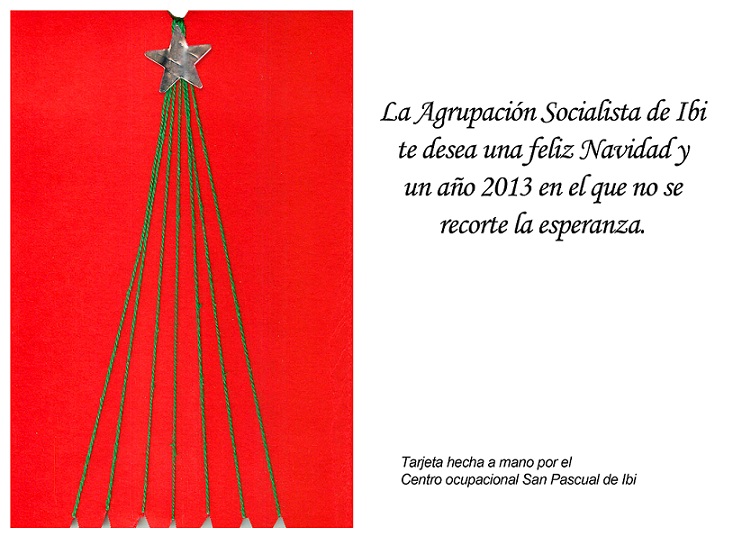 La Agrupación Socialista de Ibi te desea una feliz Navidad y un año 2013 en el que no se recorte la esperanza.

Tarjeta hecha a mano por el
Centro ocupacional San Pascual de Ibi